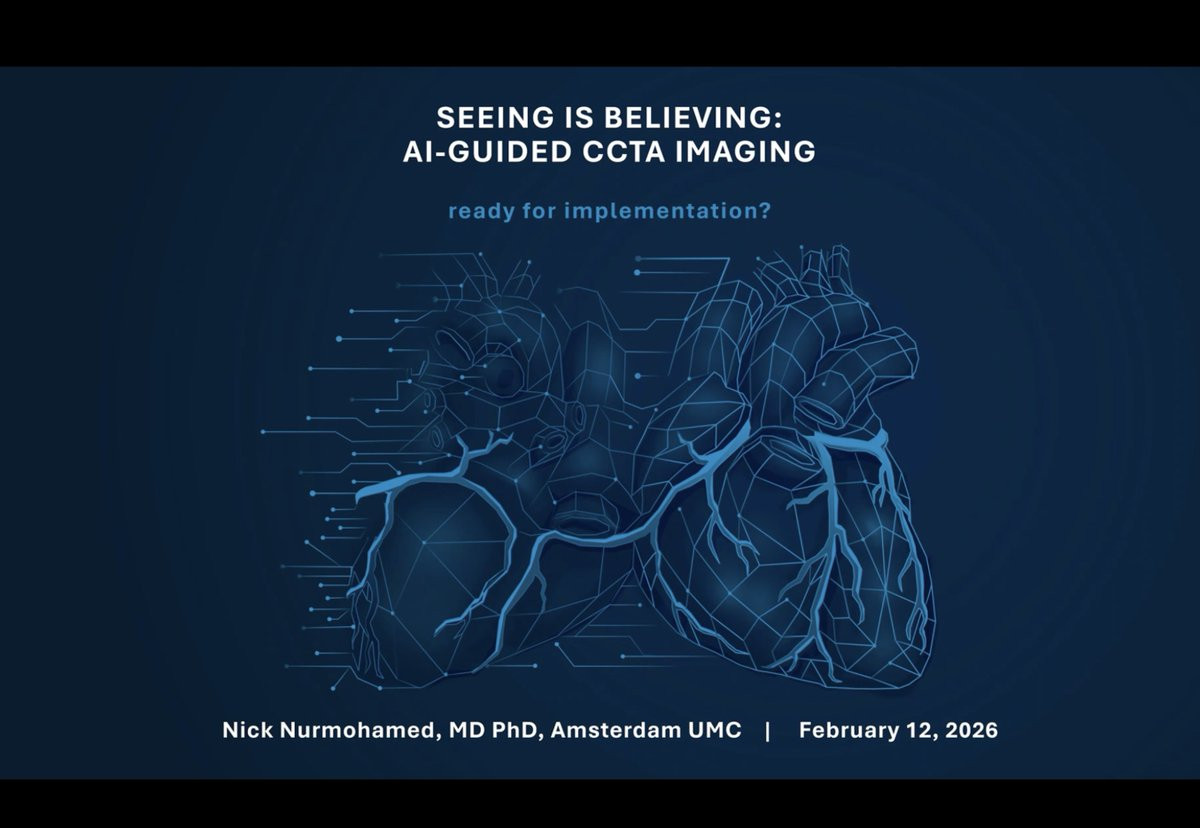 SEEING IS BELIEVING:
AI-GUIDED CCTA IMAGING

ready for implementation?

Nick Nurmohamed, MD PhD, Amsterdam UMC | February 12, 2026